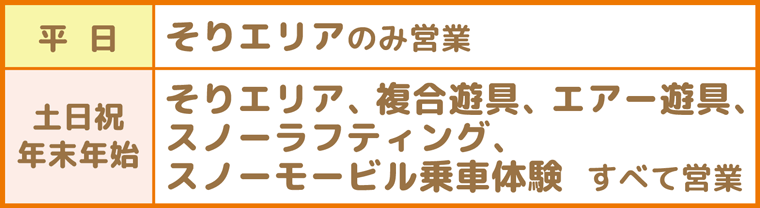 | 平　日 | そりエリアのみ営業 |
|---|---|
| 土日祝 年末年始 | そりエリア、複合遊具、エアー遊具、スノーラフティング、スノーモービル乗車体験　すべて営業 |